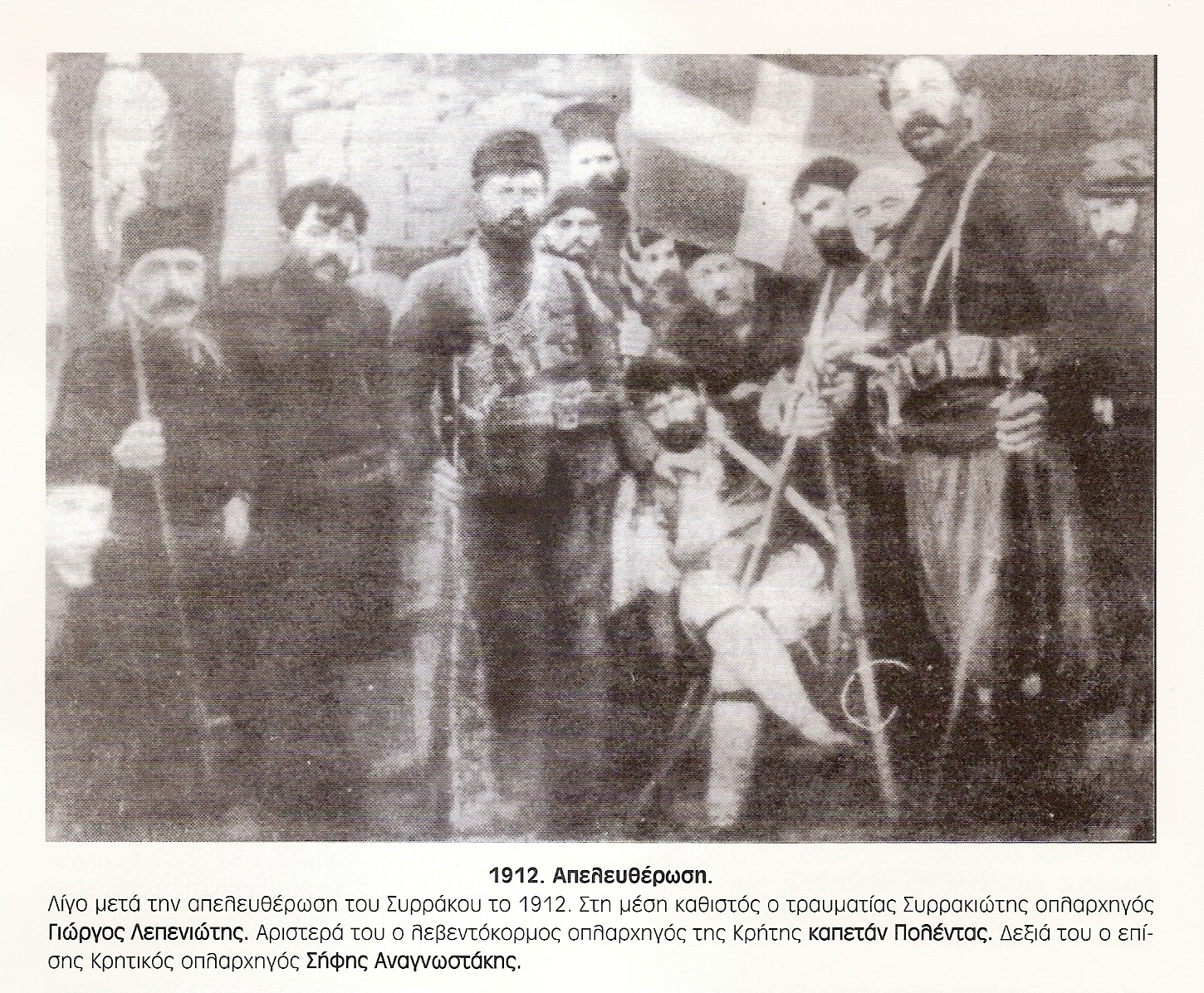 1912. Απελευθέρωση.

Λίγο μετά την απελευθέρωση του Συρράκου το 1912. Στη μέση καθιστός ο τραυματίας Συρρακιώτης οπλαρχηγός Γιώργος Λεπενιώτης. Αριστερά του ο λεβεντόκορμος οπλαρχηγός της Κρήτης καπετάν Πολέντας. Δεξιά του ο επίσης Κρητικός οπλαρχηγός Σήφης Αναγνωστάκης.